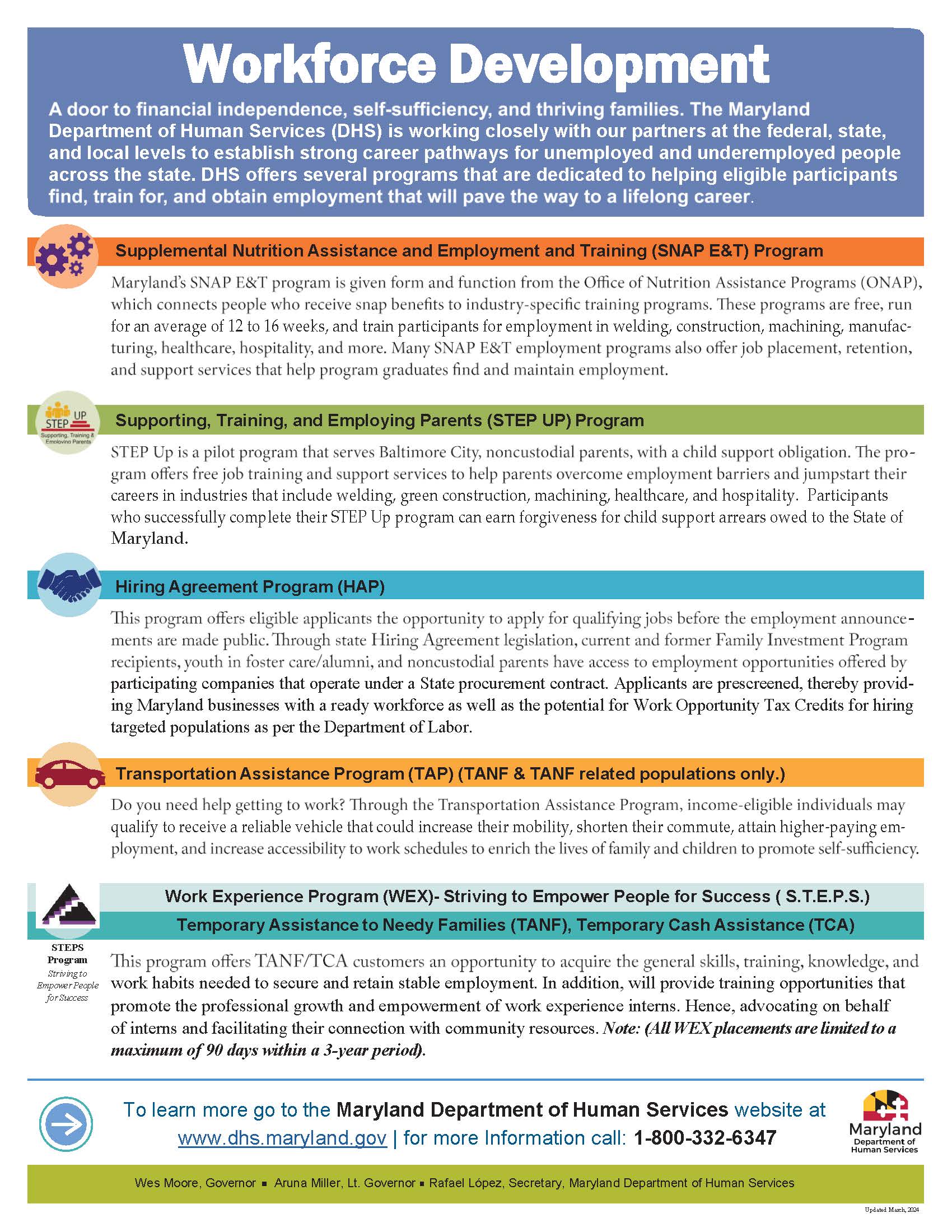 Workforce Development

A door to financial independence, self-sufficiency, and thriving families. The Maryland Department of Human Services (DHS) is working closely with our partners at the federal, state, and local levels to establish strong career pathways for unemployed and underemployed people across the state. DHS offers several programs that are dedicated to helping eligible participants find, train for, and obtain employment that will pave the way to a lifelong career.

Supplemental Nutrition Assistance and Employment and Training (SNAP E&T) Program

Maryland's SNAP E&T program is given form and function from the Office of Nutrition Assistance Programs (ONAP), which connects people who receive snap benefits to industry-specific training programs. These programs are free, run for an average of 12 to 16 weeks, and train participants for employment in welding, construction, machining, manufacturing, healthcare, hospitality, and more. Many SNAP E&T employment programs also offer job placement, retention, and support services that help program graduates find and maintain employment.

STEP UP
Supporting, Training & Employing Parents

Supporting, Training, and Employing Parents (STEP UP) Program

STEP Up is a pilot program that serves Baltimore City, noncustodial parents, with a child support obligation. The program offers free job training and support services to help parents overcome employment barriers and jumpstart their careers in industries that include welding, green construction, machining, healthcare, and hospitality. Participants who successfully complete their STEP Up program can earn forgiveness for child support arrears owed to the State of Maryland.

Hiring Agreement Program (HAP)

This program offers eligible applicants the opportunity to apply for qualifying jobs before the employment announcements are made public. Through state Hiring Agreement legislation, current and former Family Investment Program recipients, youth in foster care/alumni, and noncustodial parents have access to employment opportunities offered by participating companies that operate under a State procurement contract. Applicants are prescreened, thereby providing Maryland businesses with a ready workforce as well as the potential for Work Opportunity Tax Credits for hiring targeted populations as per the Department of Labor.

Transportation Assistance Program (TAP) (TANF & TANF related populations only.)

Do you need help getting to work? Through the Transportation Assistance Program, income-eligible individuals may qualify to receive a reliable vehicle that could increase their mobility, shorten their commute, attain higher-paying employment, and increase accessibility to work schedules to enrich the lives of family and children to promote self-sufficiency.

Work Experience Program (WEX)- Striving to Empower People for Success ( S.T.E.P.S.)

Temporary Assistance to Needy Families (TANF), Temporary Cash Assistance (TCA)

STEPS Program
Striving to Empower People for Success

This program offers TANF/TCA customers an opportunity to acquire the general skills, training, knowledge, and work habits needed to secure and retain stable employment. In addition, will provide training opportunities that promote the professional growth and empowerment of work experience interns. Hence, advocating on behalf of interns and facilitating their connection with community resources. Note: (All WEX placements are limited to a maximum of 90 days within a 3-year period).

To learn more go to the Maryland Department of Human Services website at www.dhs.maryland.gov | for more Information call: 1-800-332-6347

Maryland
Department of Human Services

Wes Moore, Governor ▪ Aruna Miller, Lt. Governor ▪ Rafael López, Secretary, Maryland Department of Human Services

Updated March, 2024